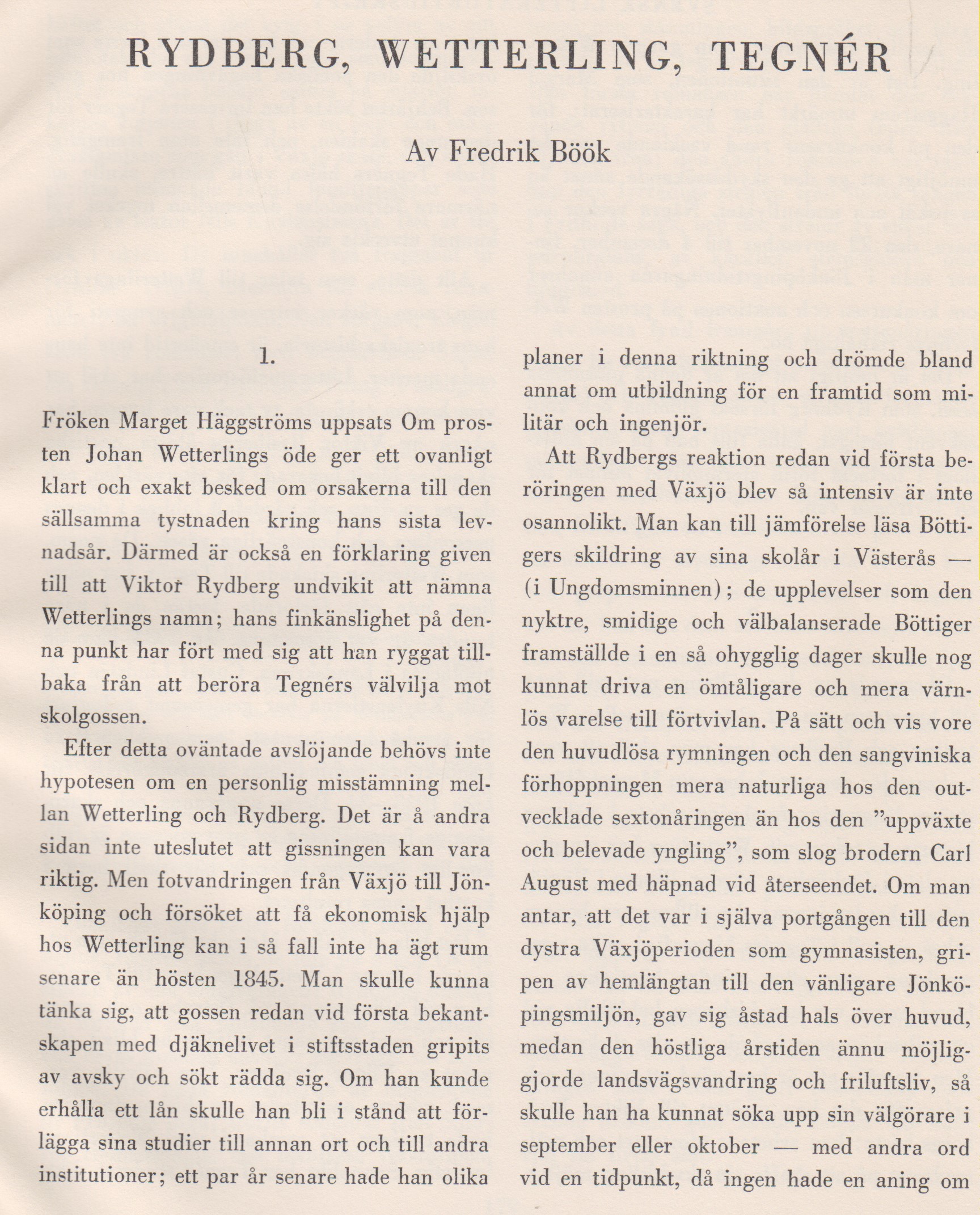 RYDBERG, WETTERLING, TEGNÉR

Av Fredrik Böök

1.

Fröken Marget Häggströms uppsats Om prosten Johan Wetterlings öde ger ett ovanligt klart och exakt besked om orsakerna till den sällsamma tystnaden kring hans sista levnadsår. Därmed är också en förklaring given till att Viktor Rydberg undvikit att nämna Wetterlings namn; hans finkänslighet på denna punkt har fört med sig att han ryggat tillbaka från att beröra Tegnérs välvilja mot skolgossen.

Efter detta oväntade avslöjande behövs inte hypotesen om en personlig misstämning mellan Wetterling och Rydberg. Det är å andra sidan inte uteslutet att gissningen kan vara riktig. Men fotvandringen från Växjö till Jönköping och försöket att få ekonomisk hjälp hos Wetterling kan i så fall inte ha ägt rum senare än hösten 1845. Man skulle kunna tänka sig, att gossen redan vid första bekantskapen med djäknelivet i stiftsstaden gripits av avsky och sökt rädda sig. Om han kunde erhålla ett lån skulle han bli i stånd att förlägga sina studier till annan ort och till andra institutioner; ett par år senare hade han olika planer i denna riktning och drömde bland annat om utbildning för en framtid som militär och ingenjör.

Att Rydbergs reaktion redan vid första beröringen med Växjö blev så intensiv är inte osannolikt. Man kan till jämförelse läsa Böttigers skildring av sina skolår i Västerås — (i Ungdomsminnen); de upplevelser som den nyktre, smidige och välbalanserade Böttiger framställde i en så ohygglig dager skulle nog kunnat driva en ömtåligare och mera värnlös varelse till förtvivlan. På sätt och vis vore den huvudlösa rymningen och den sangviniska förhoppningen mera naturliga hos den outvecklade sextonåringen än hos den "uppväxte och belevade yngling", som slog brodern Carl August med häpnad vid återseendet. Om man antar, att det var i själva portgången till den dystra Växjöperioden som gymnasisten, gripen av hemlängtan till den vänligare Jönköpingsmiljön, gav sig åstad hals över huvud, medan den höstliga årstiden ännu möjliggjorde landsvägsvandring och friluftsliv, så skulle han ha kunnat söka upp sin välgörare i september eller oktober — med andra ord vid en tidpunkt, då ingen hade en aning om